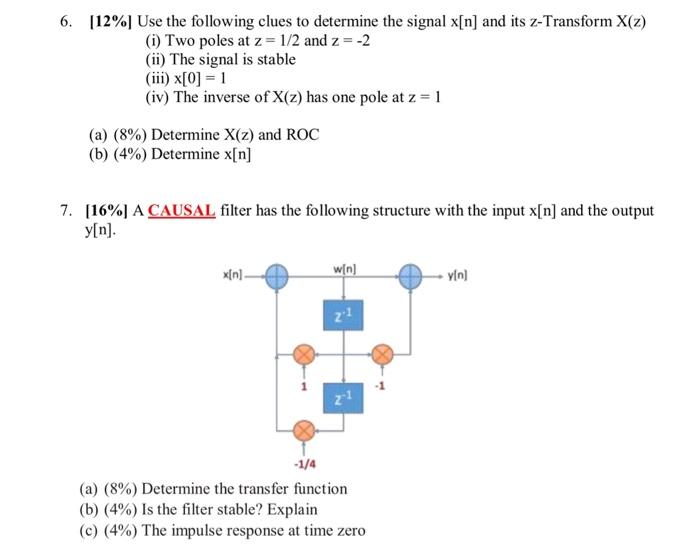 6. [12%] Use the following clues to determine the signal x[n] and its z-Transform X(z)
(i) Two poles at z = 1/2 and z = -2
(ii) The signal is stable
(iii) x[0] = 1
(iv) The inverse of X(z) has one pole at z = 1

(a) (8%) Determine X(z) and ROC
(b) (4%) Determine x[n]

7. [16%] A CAUSAL filter has the following structure with the input x[n] and the output y[n].

x[n]
w[n]
y[n]
$z^{-1}$
1
-1
$z^{-1}$
-1/4

(a) (8%) Determine the transfer function
(b) (4%) Is the filter stable? Explain
(c) (4%) The impulse response at time zero